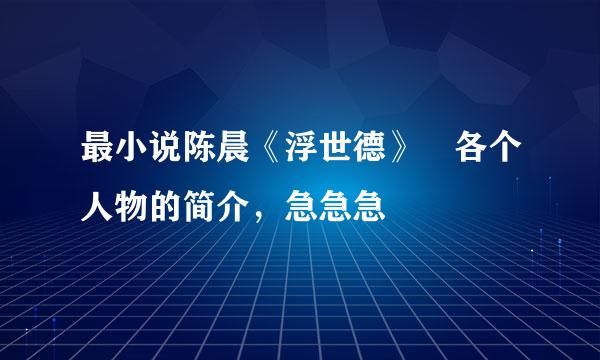 最小说陈晨《浮世德》　各个人物的简介，急急急